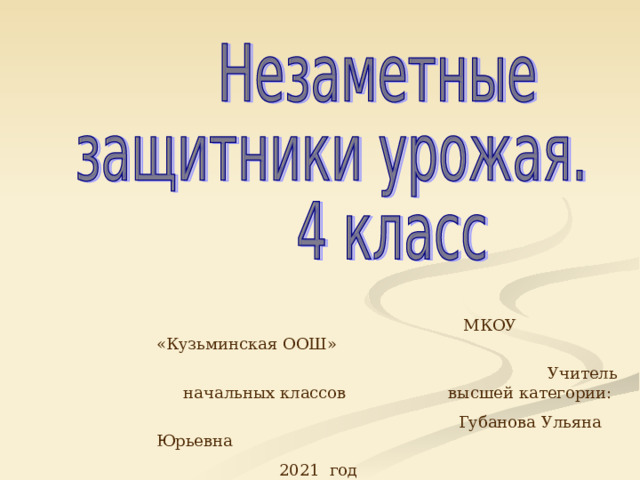 Незаметные защитники урожая.
4 класс

МКОУ «Кузьминская ООШ»

Учитель начальных классов высшей категории:

Губанова Ульяна Юрьевна

2021 год